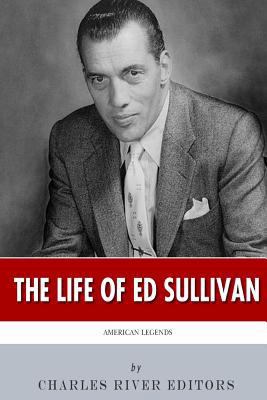 THE LIFE OF ED SULLIVAN

AMERICAN LEGENDS

by

CHARLES RIVER EDITORS